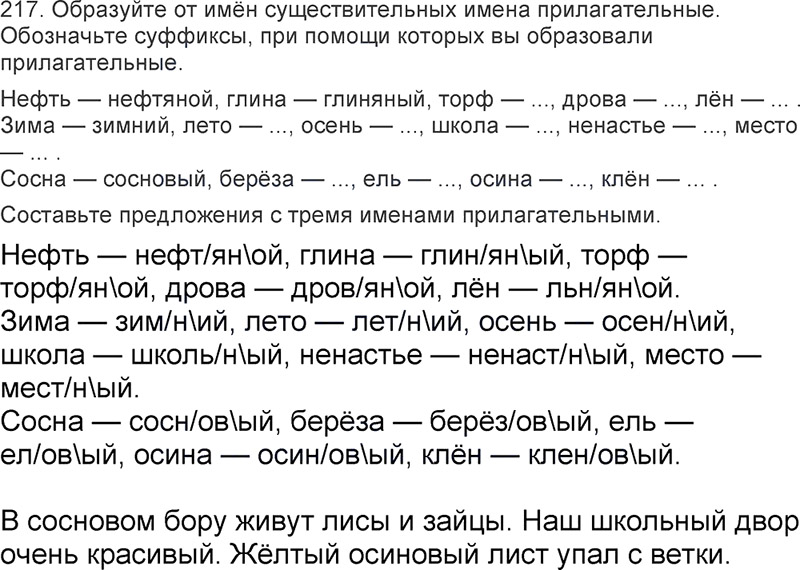 217. Образуйте от имён существительных имена прилагательные. Обозначьте суффиксы, при помощи которых вы образовали прилагательные.

Нефть — нефтяной, глина — глиняный, торф — ..., дрова — ..., лён — ... .
Зима — зимний, лето — ..., осень — ..., школа — ..., ненастье — ..., место — ... .
Сосна — сосновый, берёза — ..., ель — ..., осина — ..., клён — ... .

Составьте предложения с тремя именами прилагательными.

Нефть — нефт/ян\ой, глина — глин/ян\ый, торф — торф/ян\ой, дрова — дров/ян\ой, лён — льн/ян\ой.
Зима — зим/н\ий, лето — лет/н\ий, осень — осен/н\ий, школа — школь/н\ый, ненастье — ненаст/н\ый, место — мест/н\ый.
Сосна — сосн/ов\ый, берёза — берёз/ов\ый, ель — ел/ов\ый, осина — осин/ов\ый, клён — клен/ов\ый.

В сосновом бору живут лисы и зайцы. Наш школьный двор очень красивый. Жёлтый осиновый лист упал с ветки.